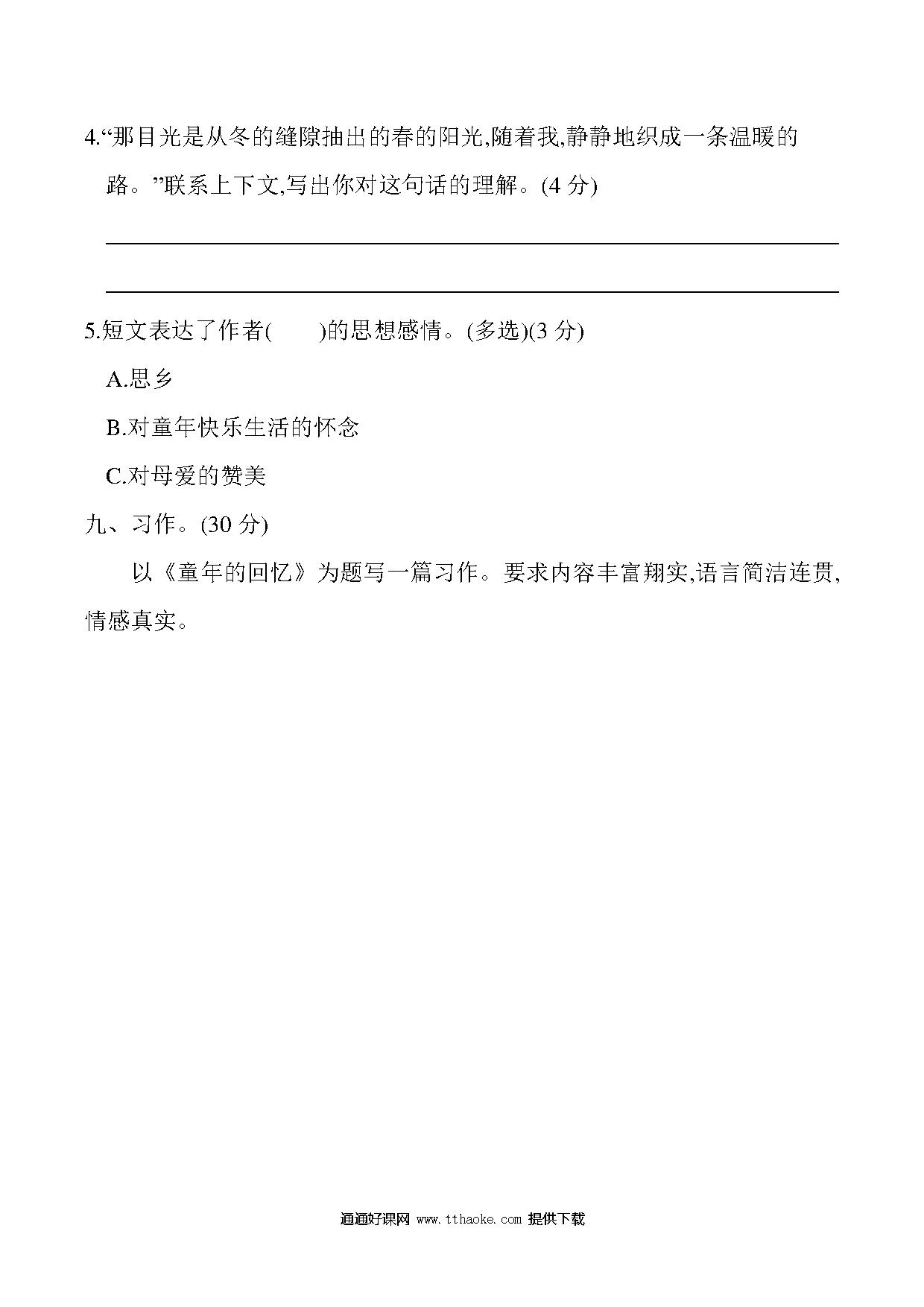 4.“那目光是从冬的缝隙抽出的春的阳光,随着我,静静地织成一条温暖的路。”联系上下文,写出你对这句话的理解。(4 分)

5.短文表达了作者(　　)的思想感情。(多选)(3 分)

A.思乡

B.对童年快乐生活的怀念

C.对母爱的赞美

九、习作。(30 分)

以《童年的回忆》为题写一篇习作。要求内容丰富翔实,语言简洁连贯,情感真实。

通通好课网 www.tthaoke.com 提供下载